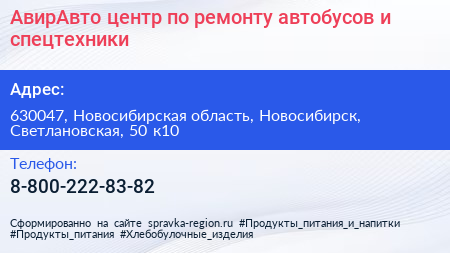 АвирАвто центр по ремонту автобусов и спецтехники

Адрес:

630047, Новосибирская область, Новосибирск, Светлановская, 50 к10

Телефон:

8-800-222-83-82

Сформированно на сайте spravka-region.ru #Продукты_питания_и_напитки #Продукты_питания #Хлебобулочные_изделия